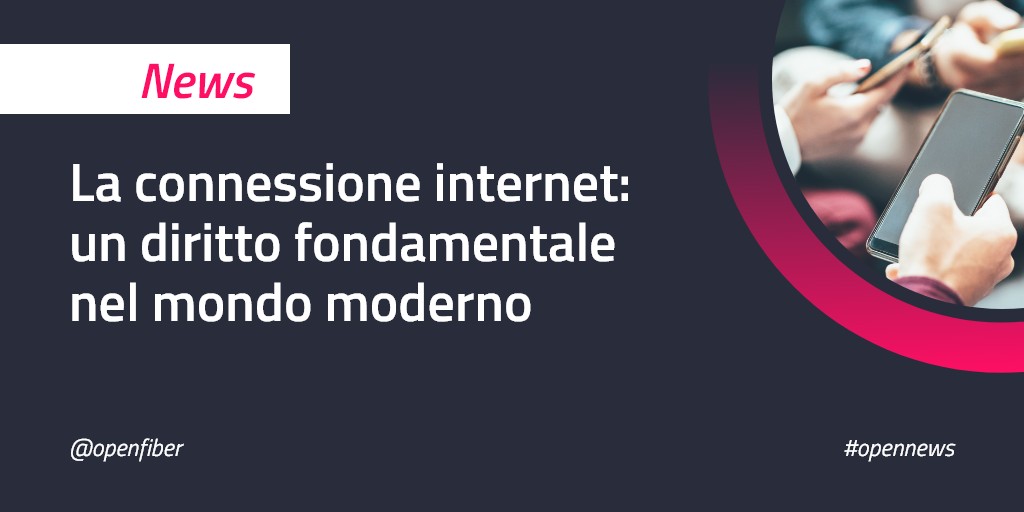 News

La connessione internet: un diritto fondamentale nel mondo moderno

@openfiber

#opennews